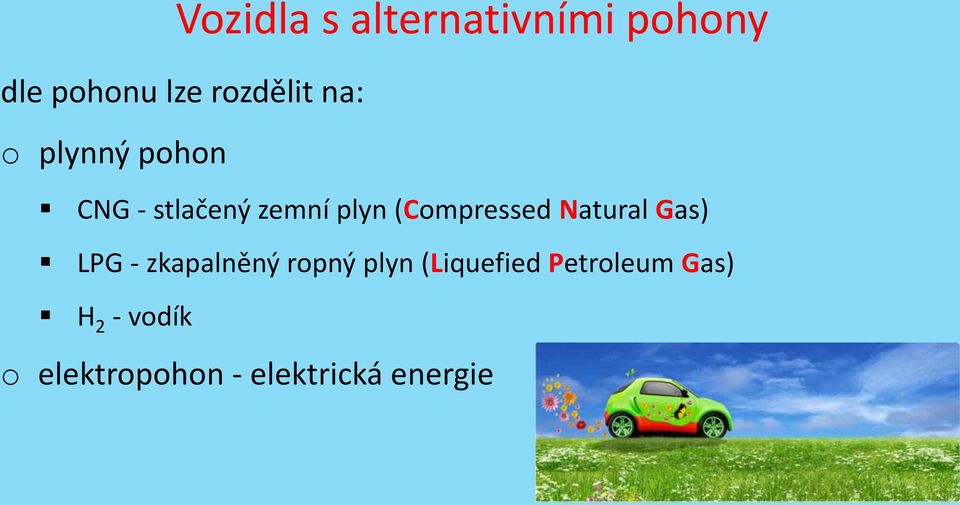 Vozidla s alternativními pohony

dle pohonu lze rozdělit na:

o plynný pohon

▪ CNG - stlačený zemní plyn (Compressed Natural Gas)

▪ LPG - zkapalněný ropný plyn (Liquefied Petroleum Gas)

▪ $H_2$ - vodík

o elektropohon - elektrická energie